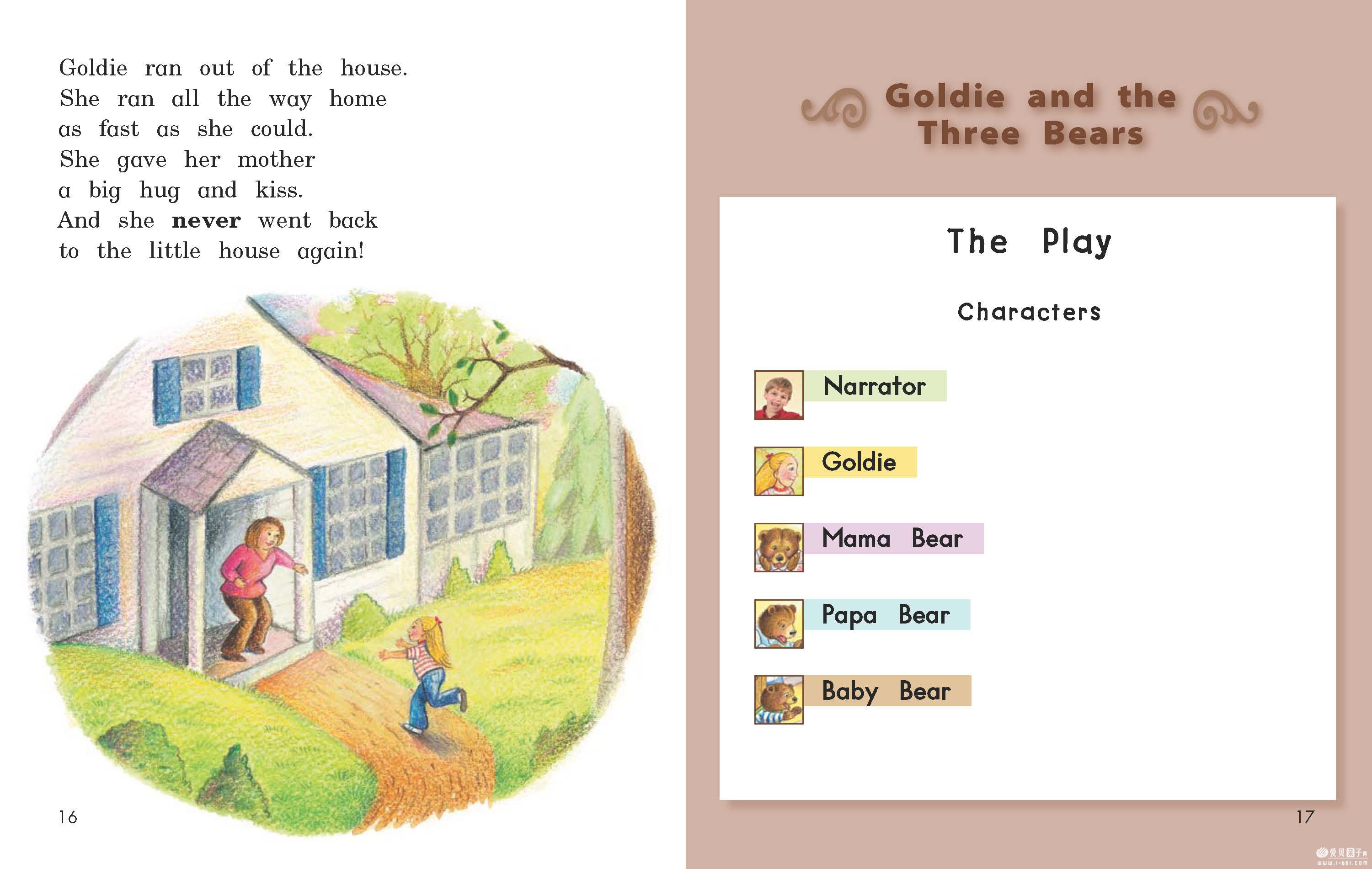 Goldie ran out of the house. She ran all the way home as fast as she could. She gave her mother a big hug and kiss. And she never went back to the little house again!

16

Goldie and the Three Bears

The Play

Characters

Narrator

Goldie

Mama Bear

Papa Bear

Baby Bear

17